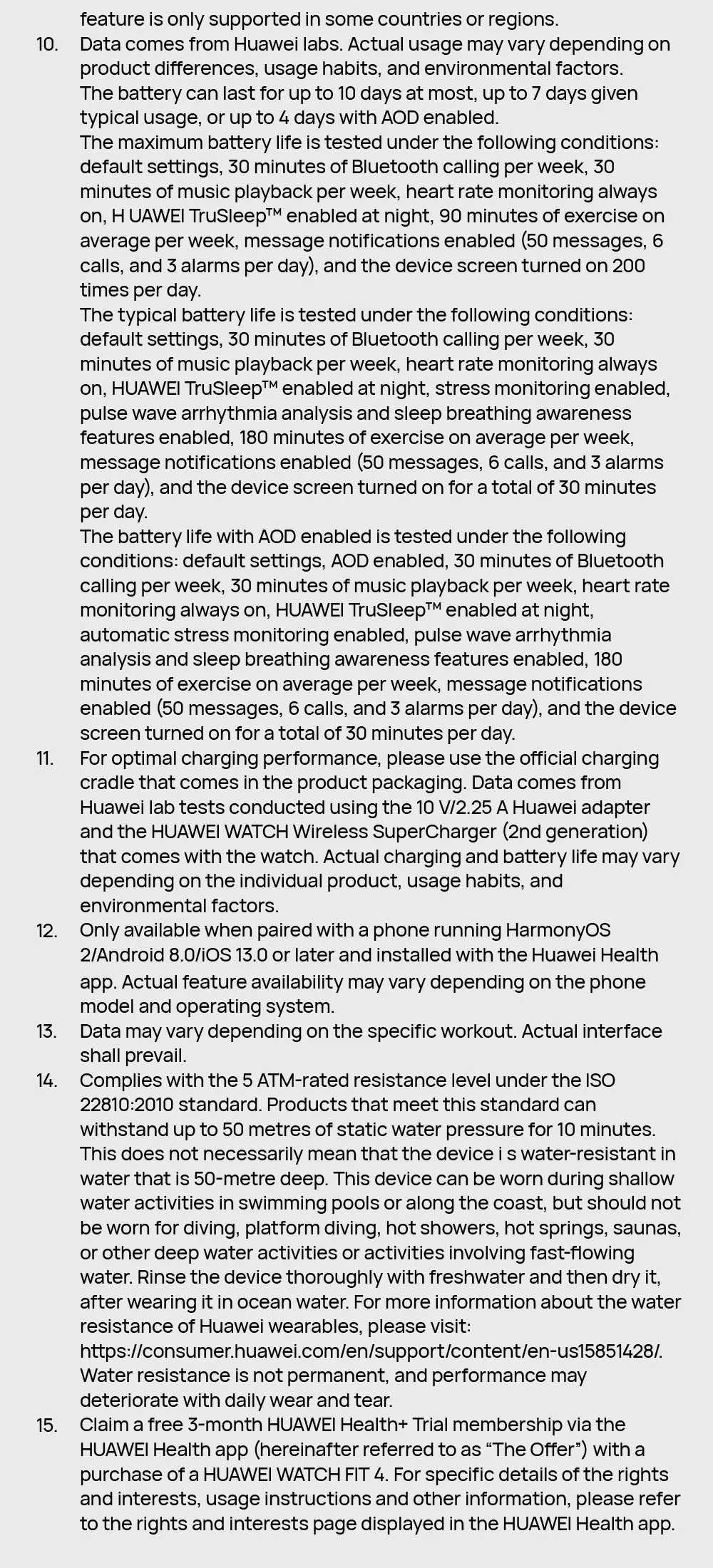 feature is only supported in some countries or regions.

10. Data comes from Huawei labs. Actual usage may vary depending on product differences, usage habits, and environmental factors.
The battery can last for up to 10 days at most, up to 7 days given typical usage, or up to 4 days with AOD enabled.
The maximum battery life is tested under the following conditions: default settings, 30 minutes of Bluetooth calling per week, 30 minutes of music playback per week, heart rate monitoring always on, H UAWEI TruSleep™ enabled at night, 90 minutes of exercise on average per week, message notifications enabled (50 messages, 6 calls, and 3 alarms per day), and the device screen turned on 200 times per day.
The typical battery life is tested under the following conditions: default settings, 30 minutes of Bluetooth calling per week, 30 minutes of music playback per week, heart rate monitoring always on, HUAWEI TruSleep™ enabled at night, stress monitoring enabled, pulse wave arrhythmia analysis and sleep breathing awareness features enabled, 180 minutes of exercise on average per week, message notifications enabled (50 messages, 6 calls, and 3 alarms per day), and the device screen turned on for a total of 30 minutes per day.
The battery life with AOD enabled is tested under the following conditions: default settings, AOD enabled, 30 minutes of Bluetooth calling per week, 30 minutes of music playback per week, heart rate monitoring always on, HUAWEI TruSleep™ enabled at night, automatic stress monitoring enabled, pulse wave arrhythmia analysis and sleep breathing awareness features enabled, 180 minutes of exercise on average per week, message notifications enabled (50 messages, 6 calls, and 3 alarms per day), and the device screen turned on for a total of 30 minutes per day.

11. For optimal charging performance, please use the official charging cradle that comes in the product packaging. Data comes from Huawei lab tests conducted using the 10 V/2.25 A Huawei adapter and the HUAWEI WATCH Wireless SuperCharger (2nd generation) that comes with the watch. Actual charging and battery life may vary depending on the individual product, usage habits, and environmental factors.

12. Only available when paired with a phone running HarmonyOS 2/Android 8.0/iOS 13.0 or later and installed with the Huawei Health app. Actual feature availability may vary depending on the phone model and operating system.

13. Data may vary depending on the specific workout. Actual interface shall prevail.

14. Complies with the 5 ATM-rated resistance level under the ISO 22810:2010 standard. Products that meet this standard can withstand up to 50 metres of static water pressure for 10 minutes. This does not necessarily mean that the device i s water-resistant in water that is 50-metre deep. This device can be worn during shallow water activities in swimming pools or along the coast, but should not be worn for diving, platform diving, hot showers, hot springs, saunas, or other deep water activities or activities involving fast-flowing water. Rinse the device thoroughly with freshwater and then dry it, after wearing it in ocean water. For more information about the water resistance of Huawei wearables, please visit: https://consumer.huawei.com/en/support/content/en-us15851428/. Water resistance is not permanent, and performance may deteriorate with daily wear and tear.

15. Claim a free 3-month HUAWEI Health+ Trial membership via the HUAWEI Health app (hereinafter referred to as “The Offer”) with a purchase of a HUAWEI WATCH FIT 4. For specific details of the rights and interests, usage instructions and other information, please refer to the rights and interests page displayed in the HUAWEI Health app.